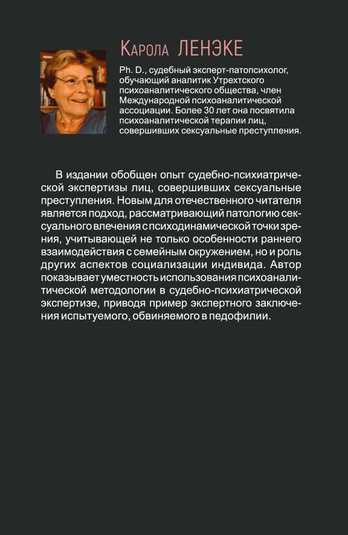 Карола ЛЕНЭКЕ

Ph. D., судебный эксперт-патопсихолог, обучающий аналитик Утрехтского психоаналитического общества, член Международной психоаналитической ассоциации. Более 30 лет она посвятила психоаналитической терапии лиц, совершивших сексуальные преступления.

В издании обобщен опыт судебно-психиатрической экспертизы лиц, совершивших сексуальные преступления. Новым для отечественного читателя является подход, рассматривающий патологию сексуального влечения с психодинамической точки зрения, учитывающей не только особенности раннего взаимодействия с семейным окружением, но и роль других аспектов социализации индивида. Автор показывает уместность использования психоаналитической методологии в судебно-психиатрической экспертизе, приводя пример экспертного заключения испытуемого, обвиняемого в педофилии.